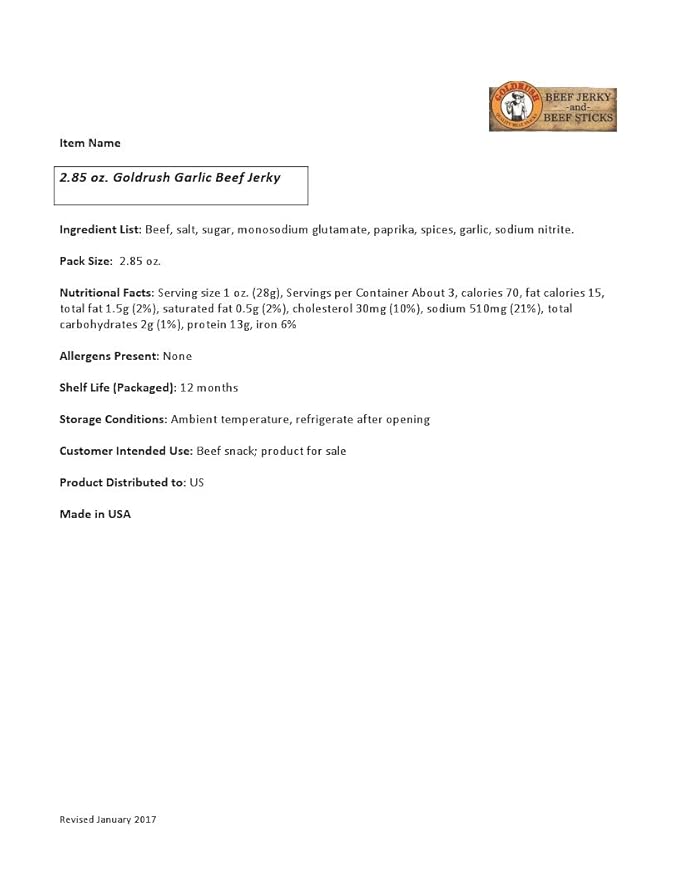 GOLDRUSH
BEEF JERKY
-and-
BEEF STICKS

Item Name

2.85 oz. Goldrush Garlic Beef Jerky

Ingredient List: Beef, salt, sugar, monosodium glutamate, paprika, spices, garlic, sodium nitrite.

Pack Size: 2.85 oz.

Nutritional Facts: Serving size 1 oz. (28g), Servings per Container About 3, calories 70, fat calories 15, total fat 1.5g (2%), saturated fat 0.5g (2%), cholesterol 30mg (10%), sodium 510mg (21%), total carbohydrates 2g (1%), protein 13g, iron 6%

Allergens Present: None

Shelf Life (Packaged): 12 months

Storage Conditions: Ambient temperature, refrigerate after opening

Customer Intended Use: Beef snack; product for sale

Product Distributed to: US

Made in USA

Revised January 2017